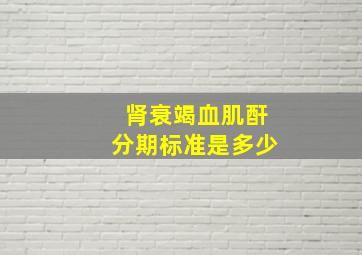 肾衰竭血肌酐
分期标准是多少